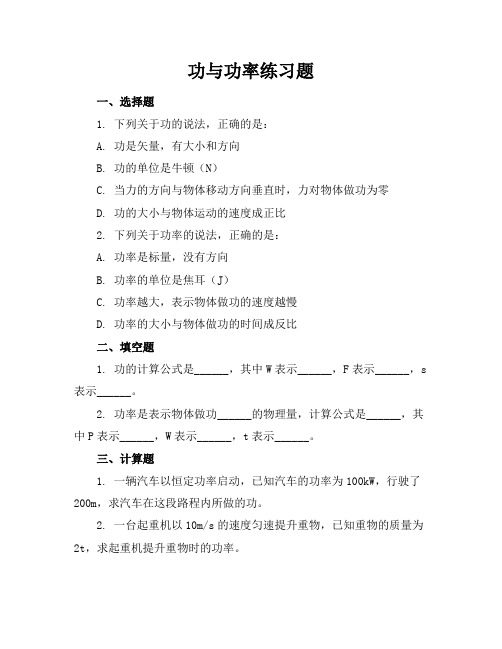 功与功率练习题

一、选择题

1. 下列关于功的说法，正确的是：

A. 功是矢量，有大小和方向

B. 功的单位是牛顿（N）

C. 当力的方向与物体移动方向垂直时，力对物体做功为零

D. 功的大小与物体运动的速度成正比

2. 下列关于功率的说法，正确的是：

A. 功率是标量，没有方向

B. 功率的单位是焦耳（J）

C. 功率越大，表示物体做功的速度越慢

D. 功率的大小与物体做功的时间成反比

二、填空题

1. 功的计算公式是______，其中 W 表示______，F 表示______，s 表示______。

2. 功率是表示物体做功______的物理量，计算公式是______，其中 P 表示______，W 表示______，t 表示______。

三、计算题

1. 一辆汽车以恒定功率启动，已知汽车的功率为 100kW，行驶了 200m，求汽车在这段路程内所做的功。

2. 一台起重机以 10m/s 的速度匀速提升重物，已知重物的质量为 2t，求起重机提升重物时的功率。